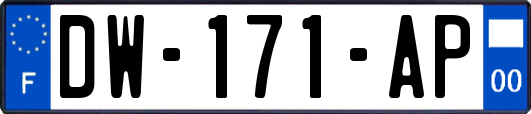 F
DW-171-AP
00